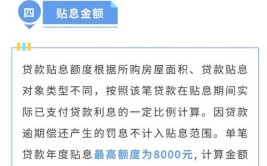 四

贴息金额

贷款贴息额度根据所购房屋面积、贷款贴息对象类型不同，按照该笔贷款在贴息期间实际已支付贷款利息的一定比例计算。因贷款逾期偿还产生的罚息不计入贴息范围。单笔贷款年度贴息最高额度为8000元，计算金额